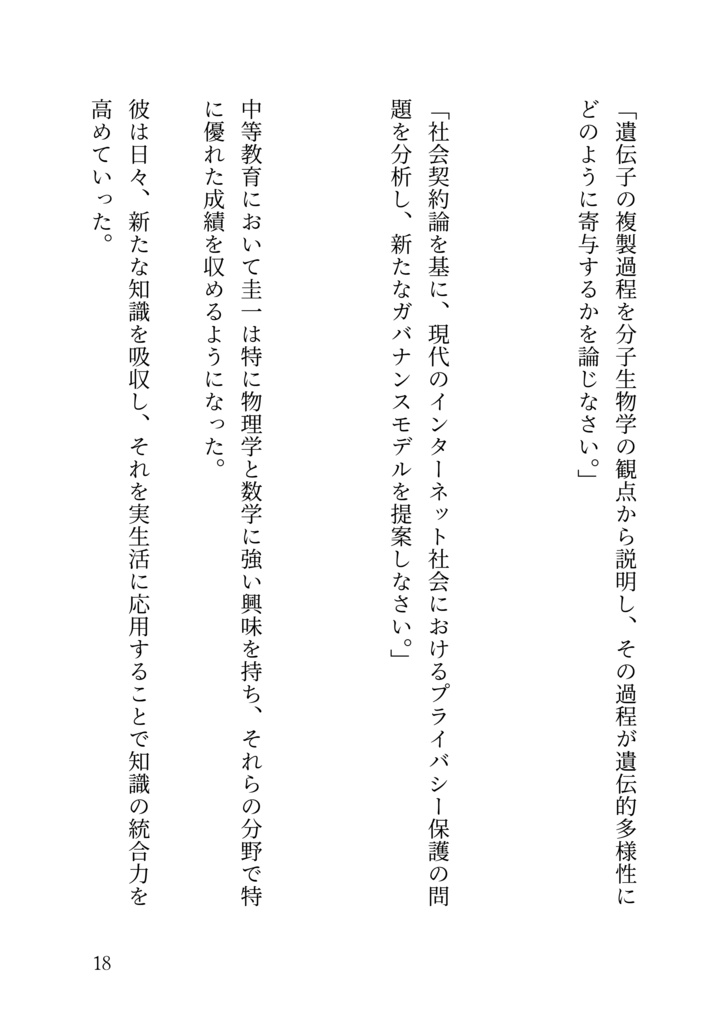 「遺伝子の複製過程を分子生物学の観点から説明し、その過程が遺伝的多様性にどのように寄与するかを論じなさい。」

「社会契約論を基に、現代のインターネット社会におけるプライバシー保護の問題を分析し、新たなガバナンスモデルを提案しなさい。」

中等教育において圭一は特に物理学と数学に強い興味を持ち、それらの分野で特に優れた成績を収めるようになった。

彼は日々、新たな知識を吸収し、それを実生活に応用することで知識の統合力を高めていった。

18